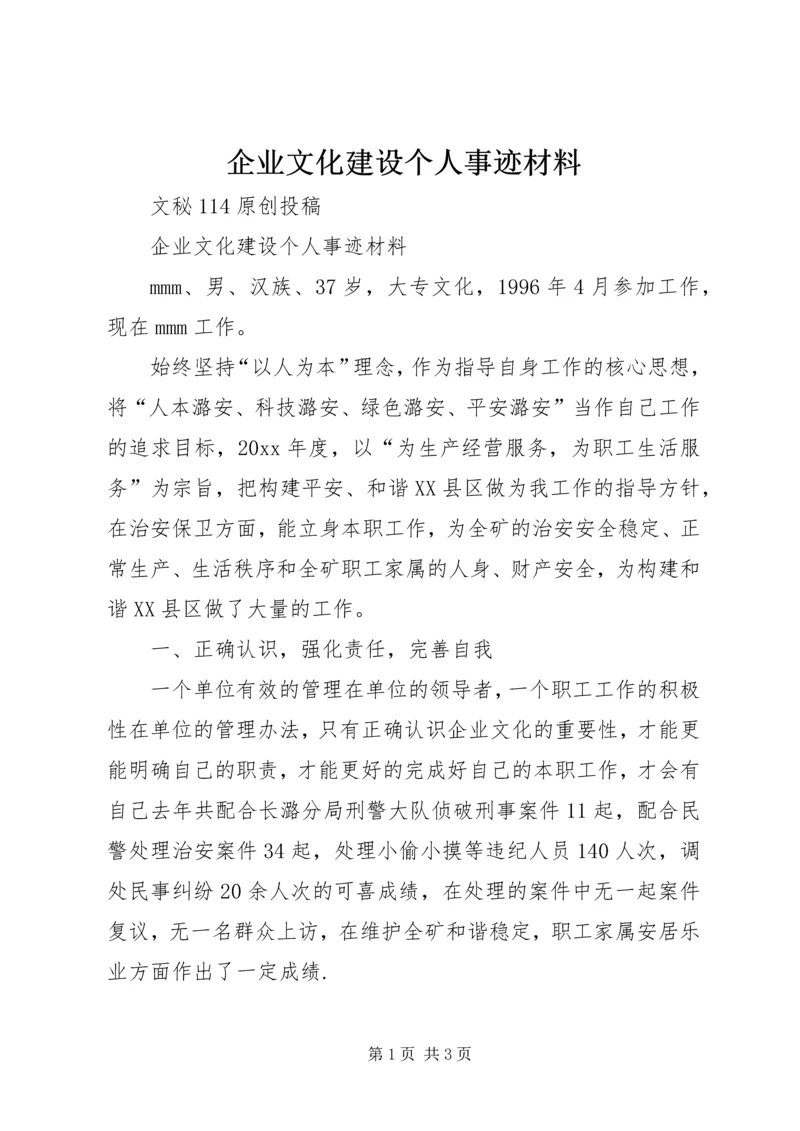 企业文化建设个人事迹材料

文秘114原创投稿

企业文化建设个人事迹材料

mmm、男、汉族、37岁，大专文化，1996年4月参加工作，现在mmm工作。

始终坚持“以人为本”理念，作为指导自身工作的核心思想，将“人本潞安、科技潞安、绿色潞安、平安潞安”当作自己工作的追求目标，20xx年度，以“为生产经营服务，为职工生活服务”为宗旨，把构建平安、和谐XX县区做为我工作的指导方针，在治安保卫方面，能立身本职工作，为全矿的治安安全稳定、正常生产、生活秩序和全矿职工家属的人身、财产安全，为构建和谐XX县区做了大量的工作。

一、正确认识，强化责任，完善自我

一个单位有效的管理在单位的领导者，一个职工工作的积极性在单位的管理办法，只有正确认识企业文化的重要性，才能更能明确自己的职责，才能更好的完成好自己的本职工作，才会有自己去年共配合长潞分局刑警大队侦破刑事案件11起，配合民警处理治安案件34起，处理小偷小摸等违纪人员140人次，调处民事纠纷20余人次的可喜成绩，在处理的案件中无一起案件复议，无一名群众上访，在维护全矿和谐稳定，职工家属安居乐业方面作出了一定成绩.

第1页 共3页